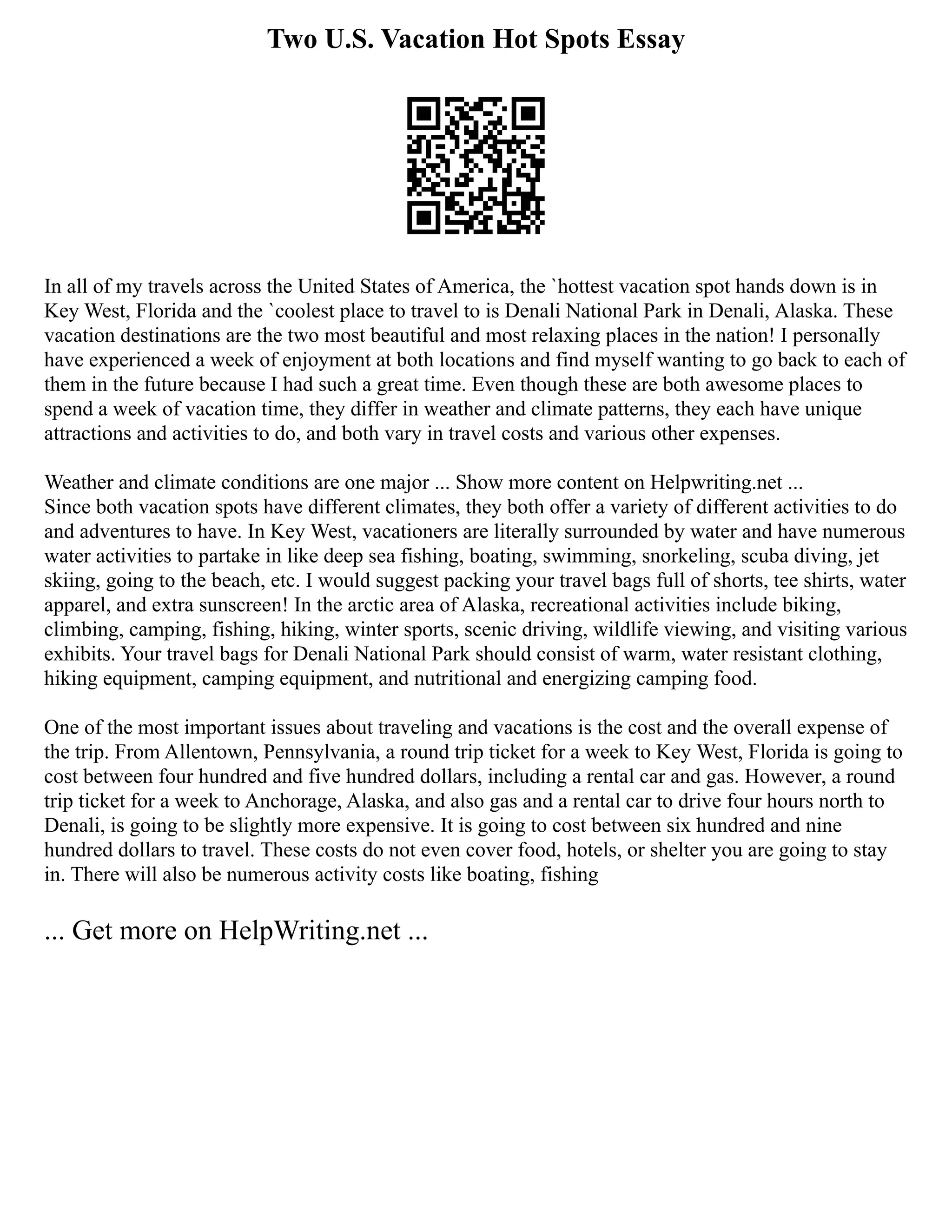 Two U.S. Vacation Hot Spots Essay

In all of my travels across the United States of America, the `hottest vacation spot hands down is in Key West, Florida and the `coolest place to travel to is Denali National Park in Denali, Alaska. These vacation destinations are the two most beautiful and most relaxing places in the nation! I personally have experienced a week of enjoyment at both locations and find myself wanting to go back to each of them in the future because I had such a great time. Even though these are both awesome places to spend a week of vacation time, they differ in weather and climate patterns, they each have unique attractions and activities to do, and both vary in travel costs and various other expenses.

Weather and climate conditions are one major ... Show more content on Helpwriting.net ...
Since both vacation spots have different climates, they both offer a variety of different activities to do and adventures to have. In Key West, vacationers are literally surrounded by water and have numerous water activities to partake in like deep sea fishing, boating, swimming, snorkeling, scuba diving, jet skiing, going to the beach, etc. I would suggest packing your travel bags full of shorts, tee shirts, water apparel, and extra sunscreen! In the arctic area of Alaska, recreational activities include biking, climbing, camping, fishing, hiking, winter sports, scenic driving, wildlife viewing, and visiting various exhibits. Your travel bags for Denali National Park should consist of warm, water resistant clothing, hiking equipment, camping equipment, and nutritional and energizing camping food.

One of the most important issues about traveling and vacations is the cost and the overall expense of the trip. From Allentown, Pennsylvania, a round trip ticket for a week to Key West, Florida is going to cost between four hundred and five hundred dollars, including a rental car and gas. However, a round trip ticket for a week to Anchorage, Alaska, and also gas and a rental car to drive four hours north to Denali, is going to be slightly more expensive. It is going to cost between six hundred and nine hundred dollars to travel. These costs do not even cover food, hotels, or shelter you are going to stay in. There will also be numerous activity costs like boating, fishing

... Get more on HelpWriting.net ...